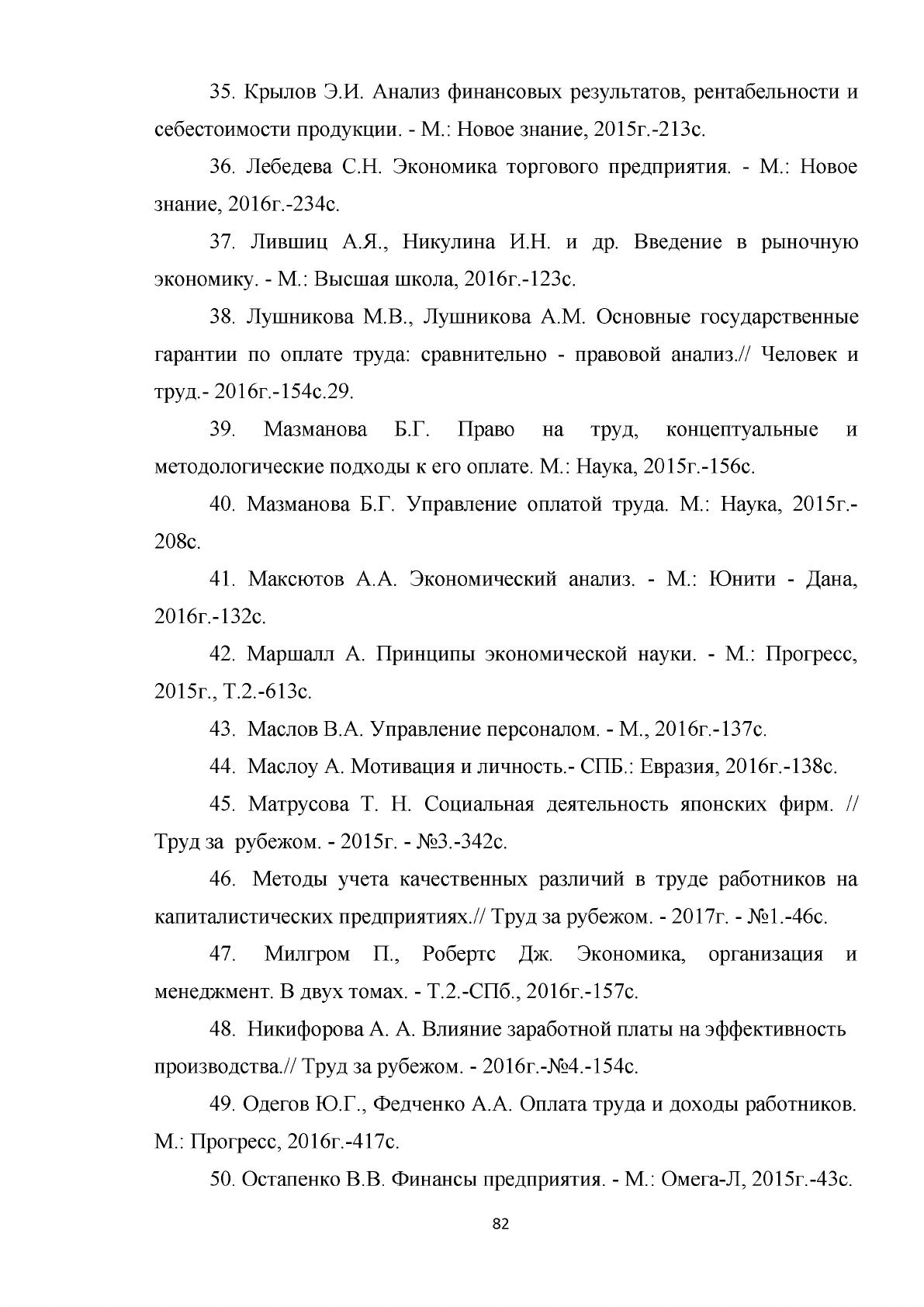 35. Крылов Э.И. Анализ финансовых результатов, рентабельности и себестоимости продукции. - М.: Новое знание, 2015г.-213с.

36. Лебедева С.Н. Экономика торгового предприятия. - М.: Новое знание, 2016г.-234с.

37. Лившиц А.Я., Никулина И.Н. и др. Введение в рыночную экономику. - М.: Высшая школа, 2016г.-123с.

38. Лушникова М.В., Лушникова А.М. Основные государственные гарантии по оплате труда: сравнительно - правовой анализ.// Человек и труд.- 2016г.-154с.29.

39. Мазманова Б.Г. Право на труд, концептуальные и методологические подходы к его оплате. М.: Наука, 2015г.-156с.

40. Мазманова Б.Г. Управление оплатой труда. М.: Наука, 2015г.-208с.

41. Максютов А.А. Экономический анализ. - М.: Юнити - Дана, 2016г.-132с.

42. Маршалл А. Принципы экономической науки. - М.: Прогресс, 2015г., Т.2.-613с.

43. Маслов В.А. Управление персоналом. - М., 2016г.-137с.

44. Маслоу А. Мотивация и личность.- СПБ.: Евразия, 2016г.-138с.

45. Матрусова Т. Н. Социальная деятельность японских фирм. // Труд за рубежом. - 2015г. - №3.-342с.

46. Методы учета качественных различий в труде работников на капиталистических предприятиях.// Труд за рубежом. - 2017г. - №1.-46с.

47. Милгром П., Робертс Дж. Экономика, организация и менеджмент. В двух томах. - Т.2.-СПб., 2016г.-157с.

48. Никифорова А. А. Влияние заработной платы на эффективность производства.// Труд за рубежом. - 2016г.-№4.-154с.

49. Одегов Ю.Г., Федченко А.А. Оплата труда и доходы работников. М.: Прогресс, 2016г.-417с.

50. Остапенко В.В. Финансы предприятия. - М.: Омега-Л, 2015г.-43с.

82